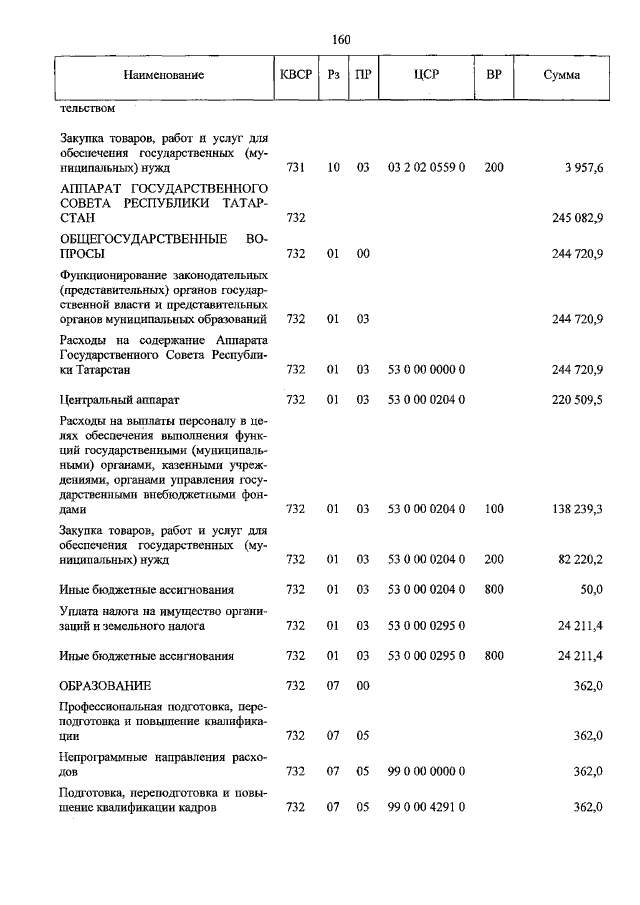 160

| Наименование | КВСР | Рз | ПР | ЦСР | ВР | Сумма |
|---|---|---|---|---|---|---|
| тельством | | | | | | |
| Закупка товаров, работ и услуг для обеспечения государственных (муниципальных) нужд | 731 | 10 | 03 | 03 2 02 0559 0 | 200 | 3 957,6 |
| АППАРАТ ГОСУДАРСТВЕННОГО СОВЕТА РЕСПУБЛИКИ ТАТАРСТАН | 732 | | | | | 245 082,9 |
| ОБЩЕГОСУДАРСТВЕННЫЕ ВОПРОСЫ | 732 | 01 | 00 | | | 244 720,9 |
| Функционирование законодательных (представительных) органов государственной власти и представительных органов муниципальных образований | 732 | 01 | 03 | | | 244 720,9 |
| Расходы на содержание Аппарата Государственного Совета Республики Татарстан | 732 | 01 | 03 | 53 0 00 0000 0 | | 244 720,9 |
| Центральный аппарат | 732 | 01 | 03 | 53 0 00 0204 0 | | 220 509,5 |
| Расходы на выплаты персоналу в целях обеспечения выполнения функций государственными (муниципальными) органами, казенными учреждениями, органами управления государственными внебюджетными фондами | 732 | 01 | 03 | 53 0 00 0204 0 | 100 | 138 239,3 |
| Закупка товаров, работ и услуг для обеспечения государственных (муниципальных) нужд | 732 | 01 | 03 | 53 0 00 0204 0 | 200 | 82 220,2 |
| Иные бюджетные ассигнования | 732 | 01 | 03 | 53 0 00 0204 0 | 800 | 50,0 |
| Уплата налога на имущество организаций и земельного налога | 732 | 01 | 03 | 53 0 00 0295 0 | | 24 211,4 |
| Иные бюджетные ассигнования | 732 | 01 | 03 | 53 0 00 0295 0 | 800 | 24 211,4 |
| ОБРАЗОВАНИЕ | 732 | 07 | 00 | | | 362,0 |
| Профессиональная подготовка, переподготовка и повышение квалификации | 732 | 07 | 05 | | | 362,0 |
| Непрограммные направления расходов | 732 | 07 | 05 | 99 0 00 0000 0 | | 362,0 |
| Подготовка, переподготовка и повышение квалификации кадров | 732 | 07 | 05 | 99 0 00 4291 0 | | 362,0 |